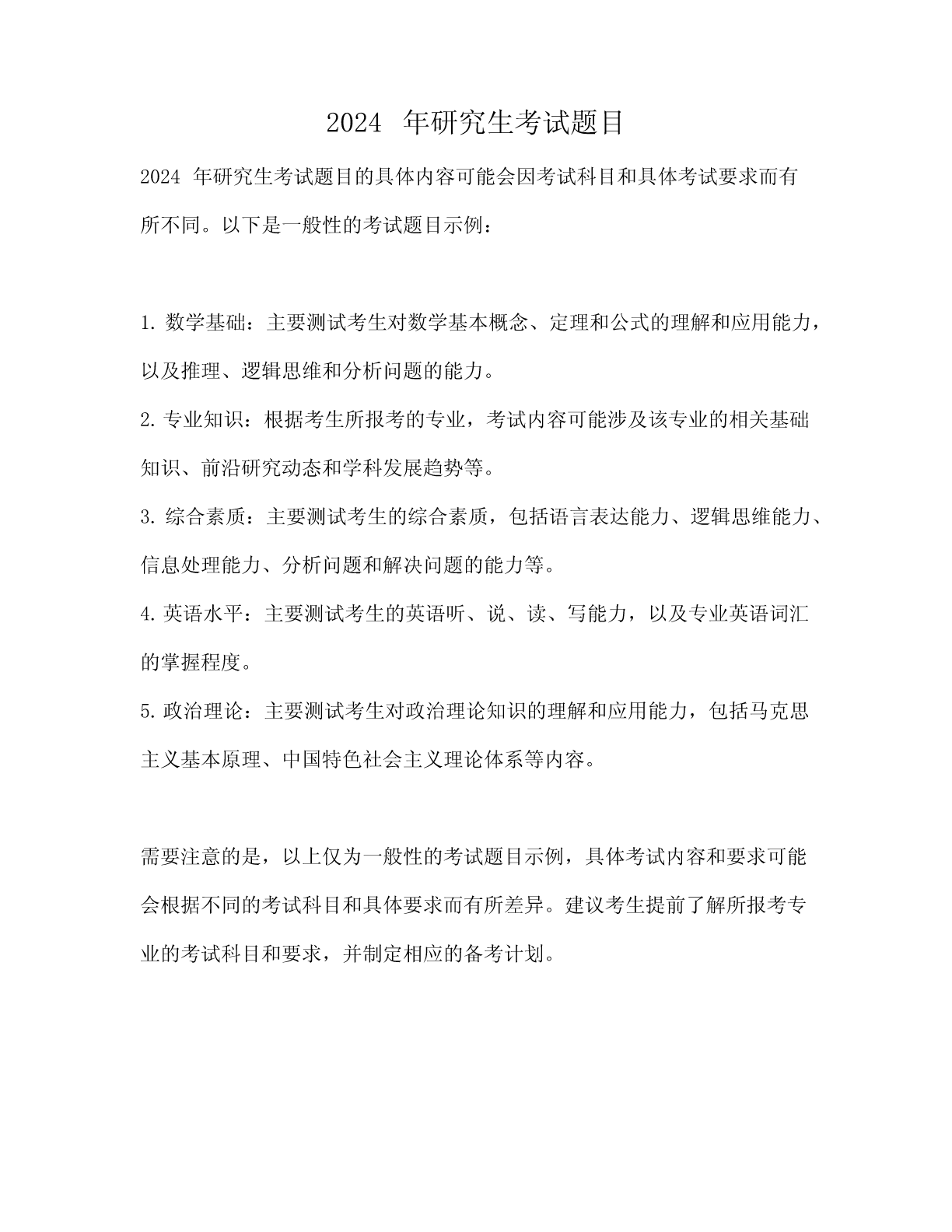 2024 年研究生考试题目

2024 年研究生考试题目的具体内容可能会因考试科目和具体考试要求而有所不同。以下是一般性的考试题目示例：

1. 数学基础：主要测试考生对数学基本概念、定理和公式的理解和应用能力，以及推理、逻辑思维和分析问题的能力。

2. 专业知识：根据考生所报考的专业，考试内容可能涉及该专业的相关基础知识、前沿研究动态和学科发展趋势等。

3. 综合素质：主要测试考生的综合素质，包括语言表达能力、逻辑思维能力、信息处理能力、分析问题和解决问题的能力等。

4. 英语水平：主要测试考生的英语听、说、读、写能力，以及专业英语词汇的掌握程度。

5. 政治理论：主要测试考生对政治理论知识的理解和应用能力，包括马克思主义基本原理、中国特色社会主义理论体系等内容。

需要注意的是，以上仅为一般性的考试题目示例，具体考试内容和要求可能会根据不同的考试科目和具体要求而有所差异。建议考生提前了解所报考专业的考试科目和要求，并制定相应的备考计划。